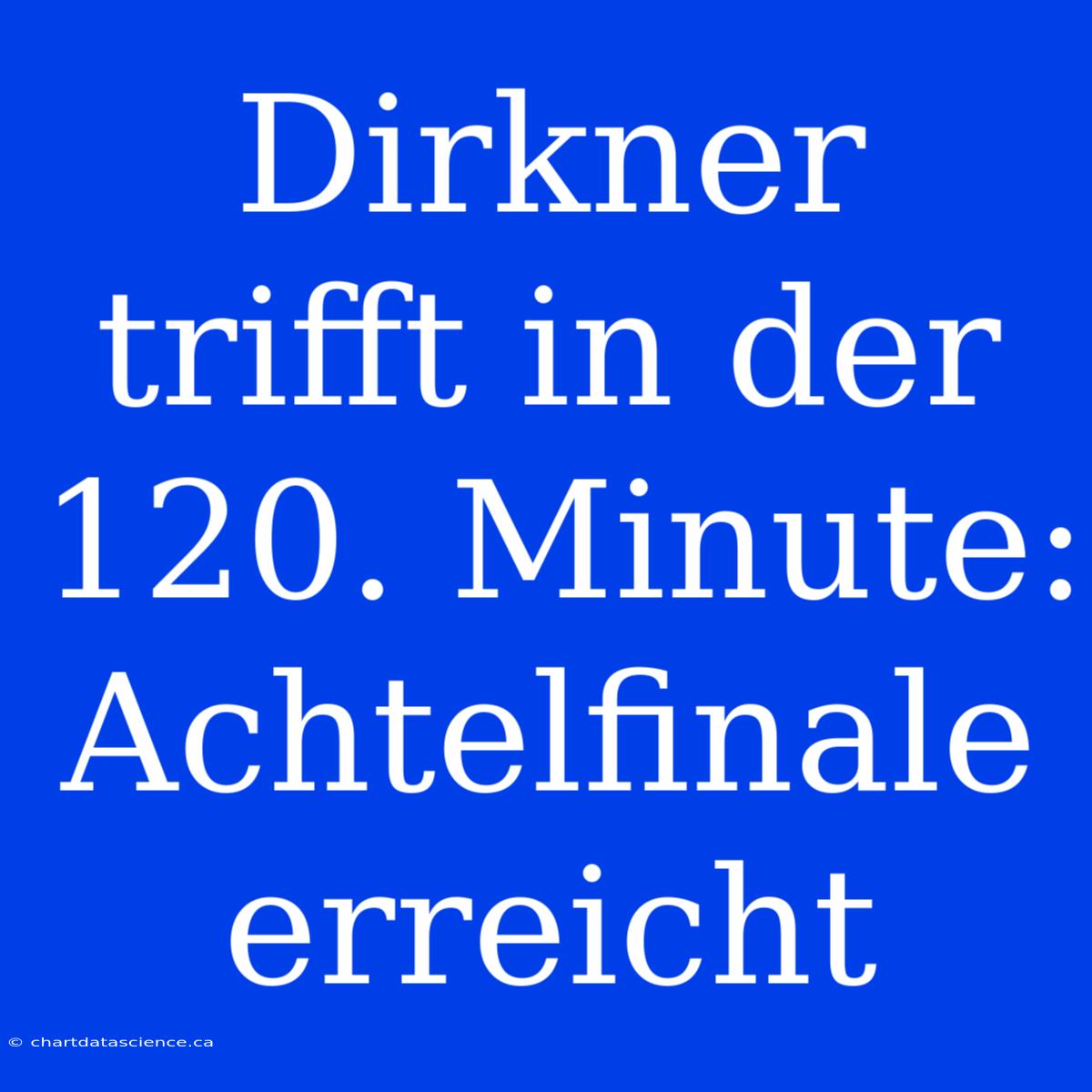 Dirkner trifft in der 120. Minute: Achtelfinale erreicht

© chartdatascience.ca